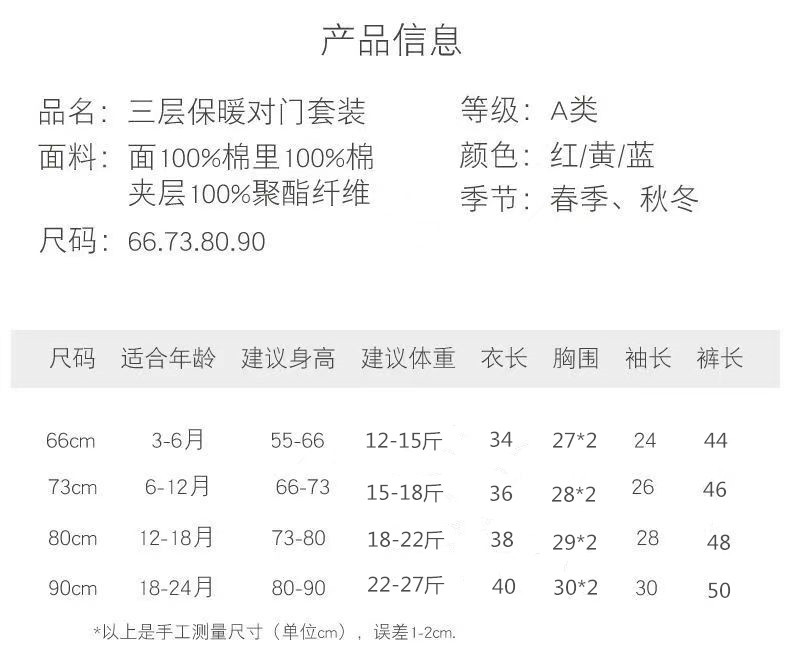 产品信息

品名：三层保暖对门套装

面料：面100%棉里100%棉
夹层100%聚酯纤维

尺码：66.73.80.90

等级：A类

颜色：红/黄/蓝

季节：春季、秋冬

| 尺码 | 适合年龄 | 建议身高 | 建议体重 | 衣长 | 胸围 | 袖长 | 裤长 |
|---|---|---|---|---|---|---|---|
| 66cm | 3-6月 | 55-66 | 12-15斤 | 34 | 27*2 | 24 | 44 |
| 73cm | 6-12月 | 66-73 | 15-18斤 | 36 | 28*2 | 26 | 46 |
| 80cm | 12-18月 | 73-80 | 18-22斤 | 38 | 29*2 | 28 | 48 |
| 90cm | 18-24月 | 80-90 | 22-27斤 | 40 | 30*2 | 30 | 50 |

*以上是手工测量尺寸（单位cm），误差1-2cm.